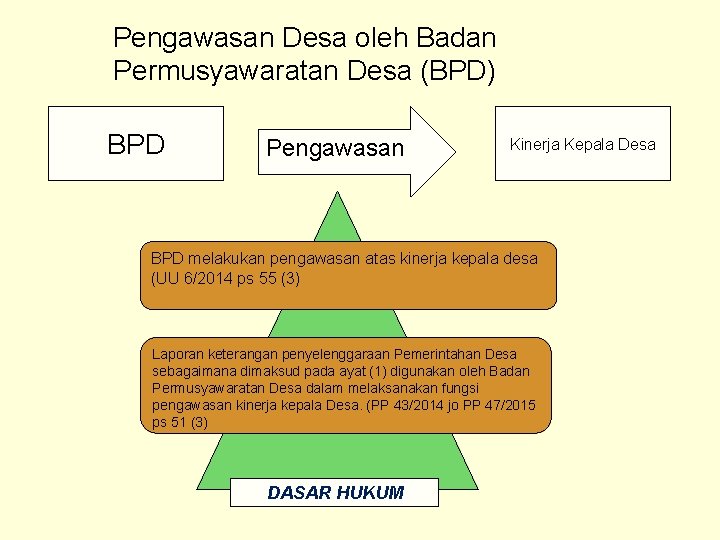 Pengawasan Desa oleh Badan Permusyawaratan Desa (BPD)

BPD

Pengawasan

Kinerja Kepala Desa

BPD melakukan pengawasan atas kinerja kepala desa (UU 6/2014 ps 55 (3)

Laporan keterangan penyelenggaraan Pemerintahan Desa sebagaimana dimaksud pada ayat (1) digunakan oleh Badan Permusyawaratan Desa dalam melaksanakan fungsi pengawasan kinerja kepala Desa. (PP 43/2014 jo PP 47/2015 ps 51 (3)

DASAR HUKUM